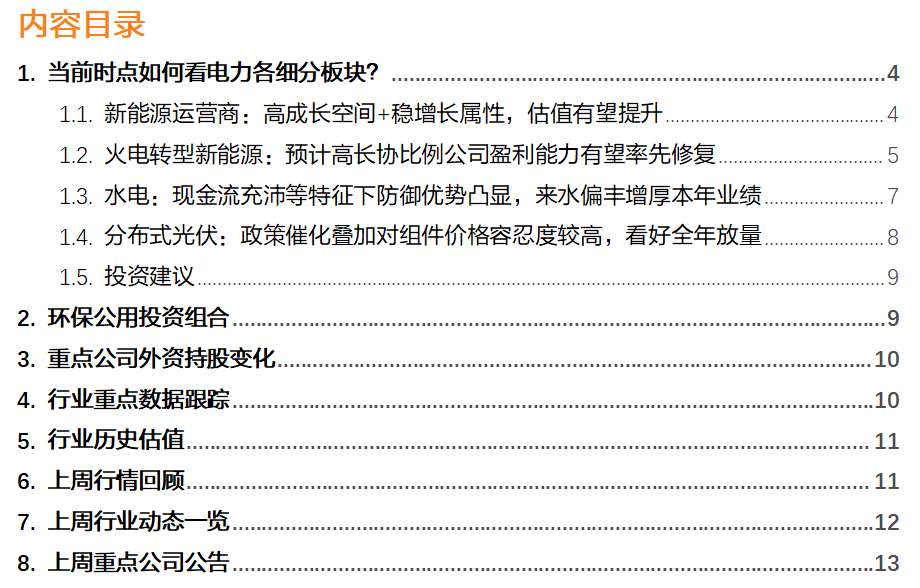 内容目录

1. 当前时点如何看电力各细分板块? 4

1.1. 新能源运营商：高成长空间+稳增长属性，估值有望提升 4

1.2. 火电转型新能源：预计高长协比例公司盈利能力有望率先修复 5

1.3. 水电：现金流充沛等特征下防御优势凸显，来水偏丰增厚本年业绩 7

1.4. 分布式光伏：政策催化叠加对组件价格容忍度较高，看好全年放量 8

1.5. 投资建议 9

2. 环保公用投资组合 9

3. 重点公司外资持股变化 10

4. 行业重点数据跟踪 10

5. 行业历史估值 11

6. 上周行情回顾 11

7. 上周行业动态一览 12

8. 上周重点公司公告 13